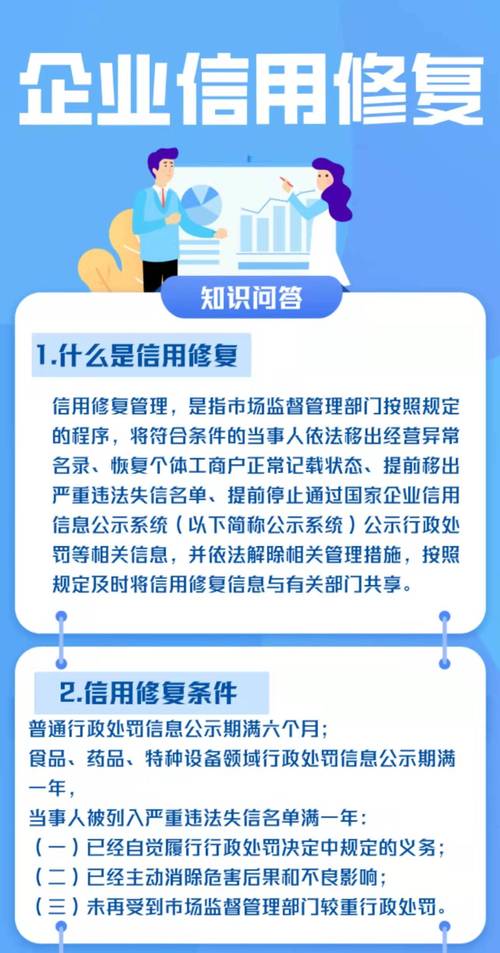 企业信用修复

知识问答

1.什么是信用修复

信用修复管理，是指市场监督管理部门按照规定的程序，将符合条件的当事人依法移出经营异常名录、恢复个体工商户正常记载状态、提前移出严重违法失信名单、提前停止通过国家企业信用信息公示系统（以下简称公示系统）公示行政处罚等相关信息，并依法解除相关管理措施，按照规定及时将信用修复信息与有关部门共享。

2.信用修复条件

普通行政处罚信息公示期满六个月；
食品、药品、特种设备领域行政处罚信息公示期满一年，
当事人被列入严重违法失信名单满一年：
（一）已经自觉履行行政处罚决定中规定的义务；
（二）已经主动消除危害后果和不良影响；
（三）未再受到市场监督管理部门较重行政处罚。